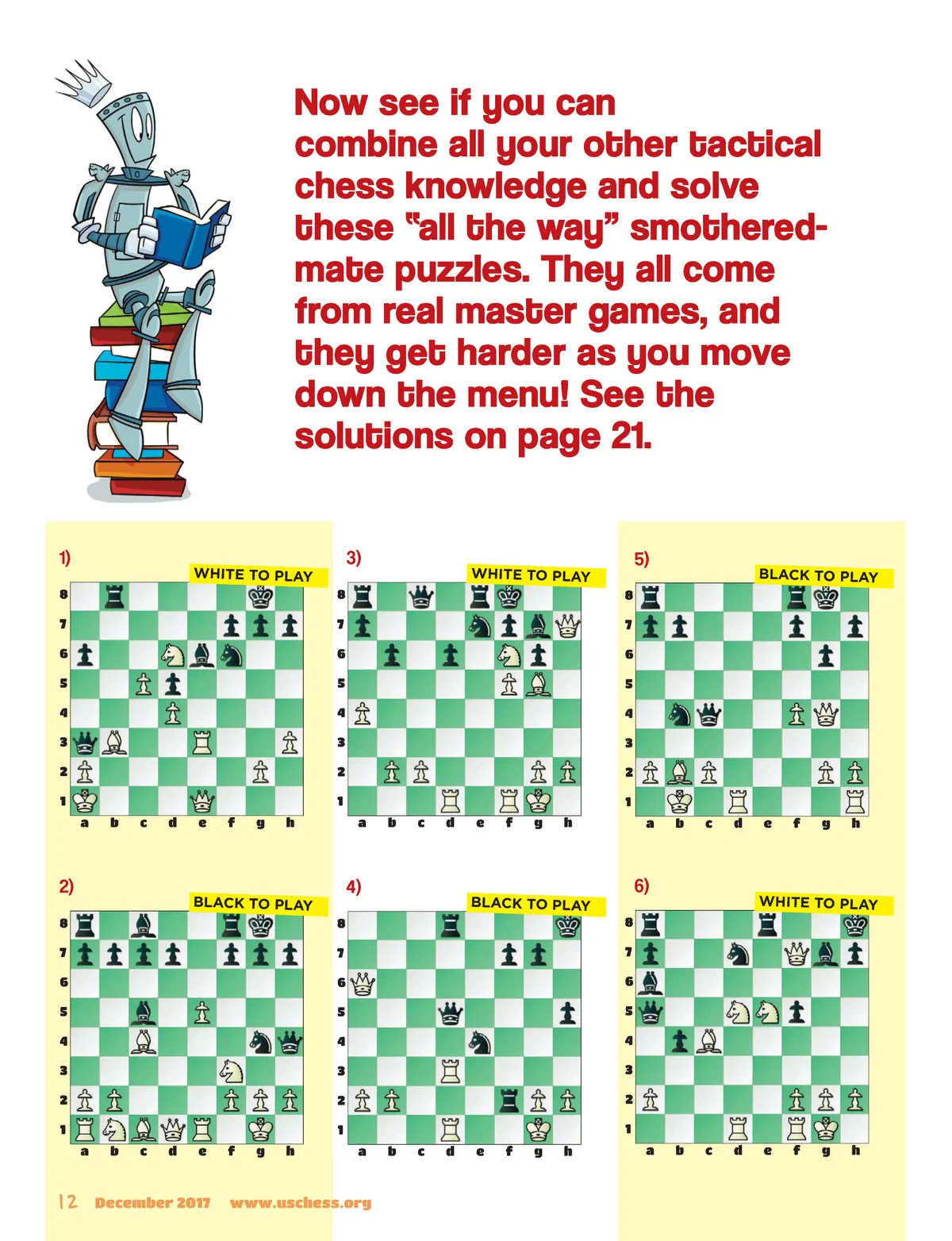 Now see if you can combine all your other tactical chess knowledge and solve these "all the way" smothered-mate puzzles. They all come from real master games, and they get harder as you move down the menu! See the solutions on page 21.

1)
WHITE TO PLAY
8 7 6 5 4 3 2 1
a b c d e f g h

2)
BLACK TO PLAY
8 7 6 5 4 3 2 1
a b c d e f g h

3)
WHITE TO PLAY
8 7 6 5 4 3 2 1
a b c d e f g h

4)
BLACK TO PLAY
8 7 6 5 4 3 2 1
a b c d e f g h

5)
BLACK TO PLAY
8 7 6 5 4 3 2 1
a b c d e f g h

6)
WHITE TO PLAY
8 7 6 5 4 3 2 1
a b c d e f g h

12 December 2017 www.uschess.org